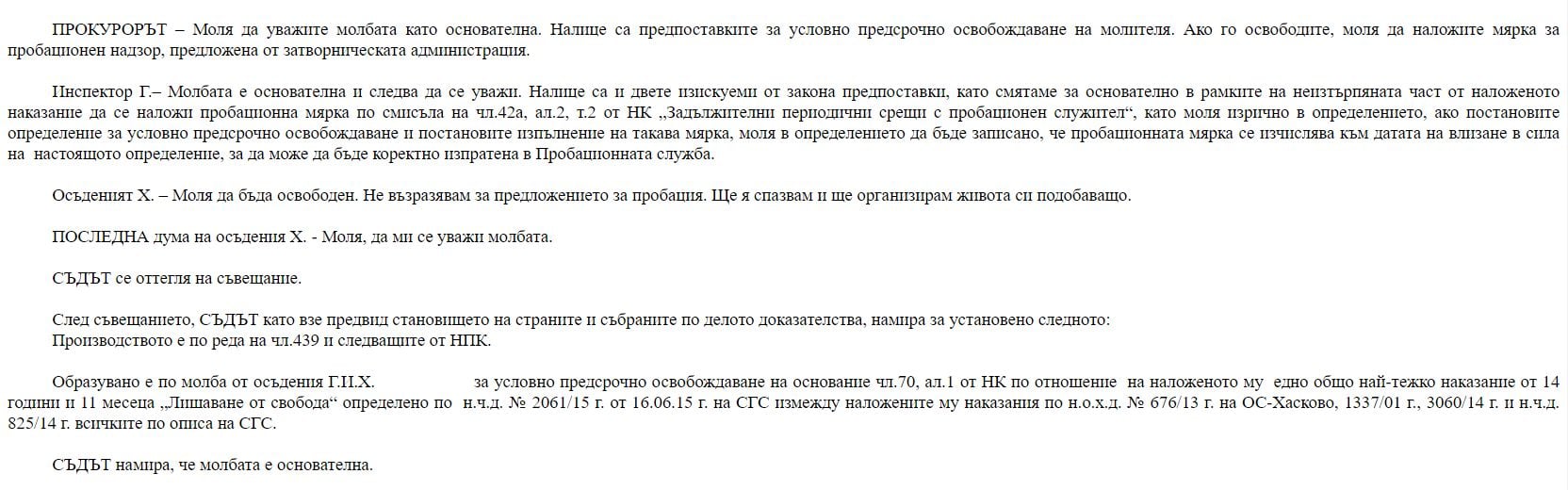 ПРОКУРОРЪТ – Моля да уважите молбата като основателна. Налице са предпоставките за условно предсрочно освобождаване на молителя. Ако го освободите, моля да наложите мярка за пробационен надзор, предложена от затворническата администрация.

Инспектор Г.– Молбата е основателна и следва да се уважи. Налице са и двете изискуеми от закона предпоставки, като смятаме за основателно в рамките на неизтърпяната част от наложеното наказание да се наложи пробационна мярка по смисъла на чл.42а, ал.2, т.2 от НК „Задължителни периодични срещи с пробационен служител“, като моля изрично в определението, ако постановите определение за условно предсрочно освобождаване и постановите изпълнение на такава мярка, моля в определението да бъде записано, че пробационната мярка се изчислява към датата на влизане в сила на настоящото определение, за да може да бъде коректно изпратена в Пробационната служба.

Осъденият Х. – Моля да бъда освободен. Не възразявам за предложението за пробация. Ще я спазвам и ще организирам живота си подобаващо.

ПОСЛЕДНА дума на осъдения Х. - Моля, да ми се уважи молбата.

СЪДЪТ се оттегля на съвещание.

След съвещанието, СЪДЪТ като взе предвид становището на страните и събраните по делото доказателства, намира за установено следното:
Производството е по реда на чл.439 и следващите от НПК.

Образувано е по молба от осъдения Г.И.Х. за условно предсрочно освобождаване на основание чл.70, ал.1 от НК по отношение на наложеното му едно общо най-тежко наказание от 14 години и 11 месеца „Лишаване от свобода“ определено по н.ч.д. № 2061/15 г. от 16.06.15 г. на СГС измежду наложените му наказания по н.о.х.д. № 676/13 г. на ОС-Хасково, 1337/01 г., 3060/14 г. и н.ч.д. 825/14 г. всичките по описа на СГС.

СЪДЪТ намира, че молбата е основателна.